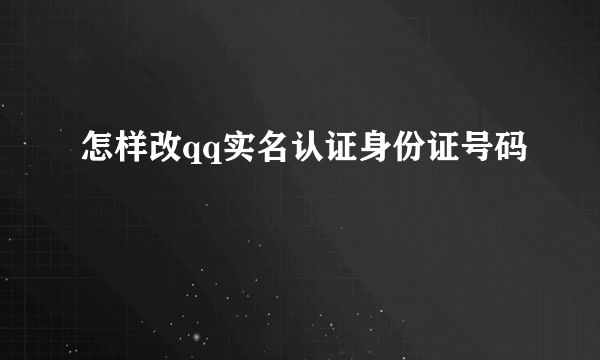 怎样改qq实名认证身份证号码